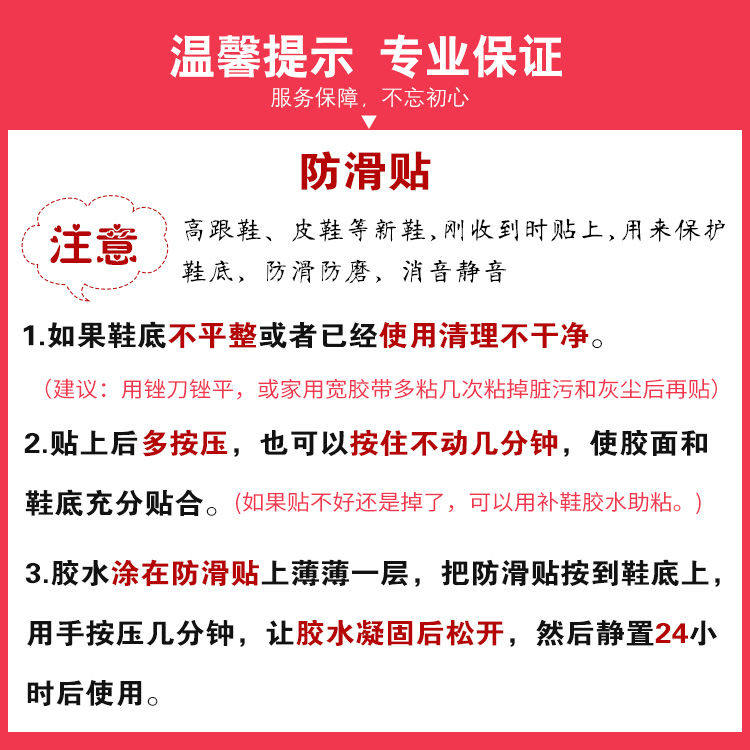 温馨提示 专业保证

服务保障，不忘初心

防滑贴

注意

高跟鞋、皮鞋等新鞋，刚收到时贴上，用来保护鞋底，防滑防磨，消音静音

1.如果鞋底不平整或者已经使用清理不干净。

（建议：用锉刀锉平，或家用宽胶带多粘几次粘掉脏污和灰尘后再贴）

2.贴上后多按压，也可以按住不动几分钟，使胶面和鞋底充分贴合。（如果贴不好还是掉了，可以用补鞋胶水助粘。）

3.胶水涂在防滑贴上薄薄一层，把防滑贴按到鞋底上，用手按压几分钟，让胶水凝固后松开，然后静置24小时后使用。